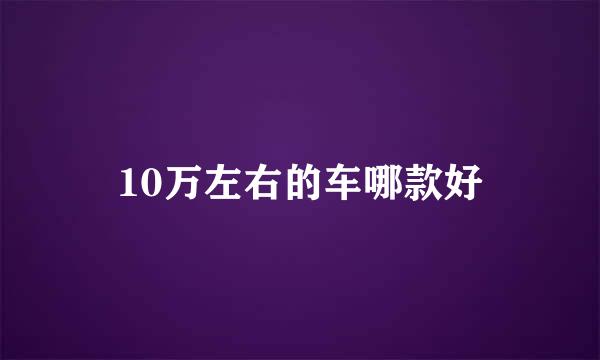 10万左右的车哪款好